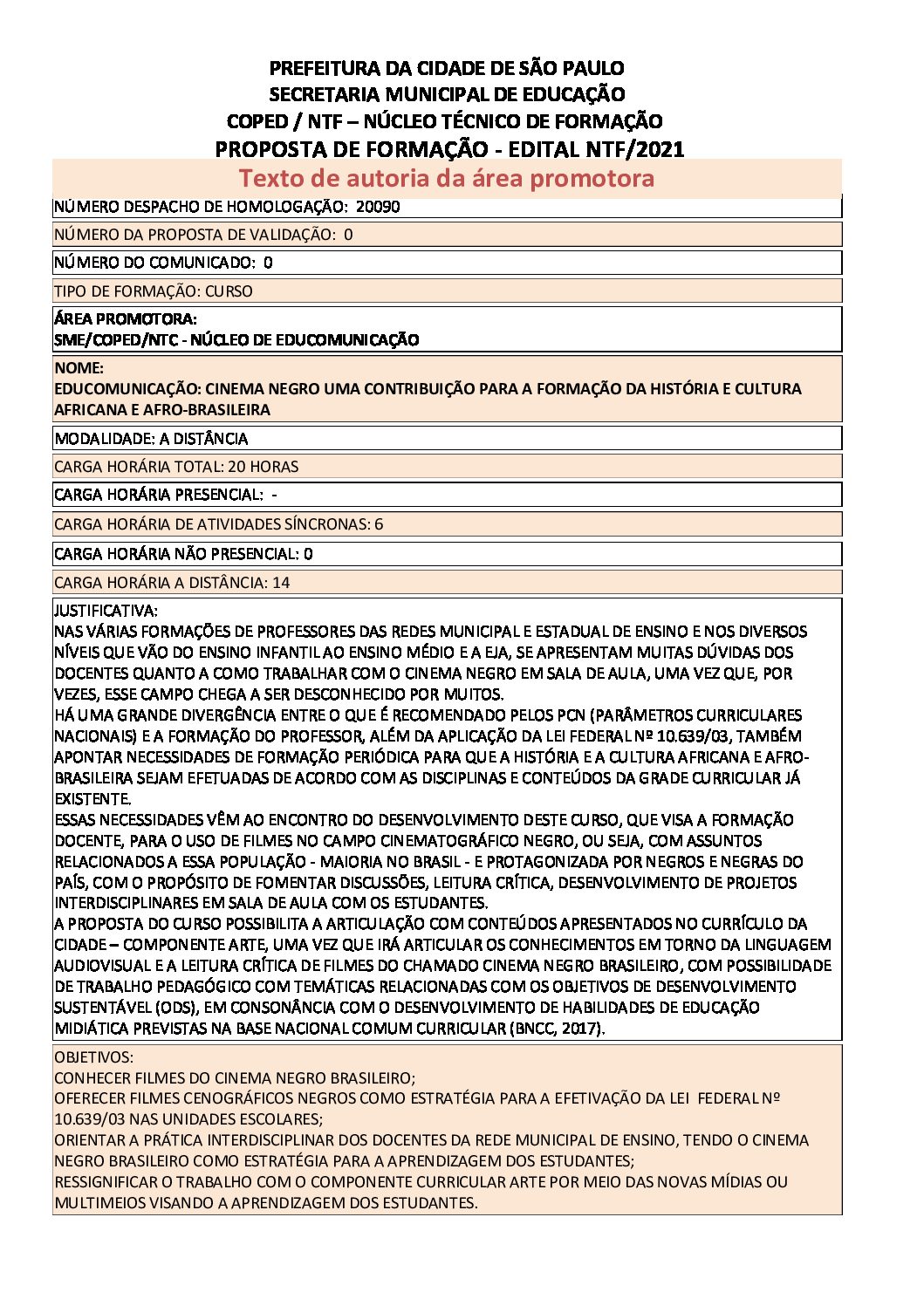 PREFEITURA DA CIDADE DE SÃO PAULO
SECRETARIA MUNICIPAL DE EDUCAÇÃO
COPED / NTF – NÚCLEO TÉCNICO DE FORMAÇÃO
PROPOSTA DE FORMAÇÃO - EDITAL NTF/2021

Texto de autoria da área promotora

NÚMERO DESPACHO DE HOMOLOGAÇÃO: 20090

NÚMERO DA PROPOSTA DE VALIDAÇÃO: 0

NÚMERO DO COMUNICADO: 0

TIPO DE FORMAÇÃO: CURSO

ÁREA PROMOTORA:
SME/COPED/NTC - NÚCLEO DE EDUCOMUNICAÇÃO

NOME:
EDUCOMUNICAÇÃO: CINEMA NEGRO UMA CONTRIBUIÇÃO PARA A FORMAÇÃO DA HISTÓRIA E CULTURA AFRICANA E AFRO-BRASILEIRA

MODALIDADE: A DISTÂNCIA

CARGA HORÁRIA TOTAL: 20 HORAS

CARGA HORÁRIA PRESENCIAL: -

CARGA HORÁRIA DE ATIVIDADES SÍNCRONAS: 6

CARGA HORÁRIA NÃO PRESENCIAL: 0

CARGA HORÁRIA A DISTÂNCIA: 14

JUSTIFICATIVA:
NAS VÁRIAS FORMAÇÕES DE PROFESSORES DAS REDES MUNICIPAL E ESTADUAL DE ENSINO E NOS DIVERSOS NÍVEIS QUE VÃO DO ENSINO INFANTIL AO ENSINO MÉDIO E A EJA, SE APRESENTAM MUITAS DÚVIDAS DOS DOCENTES QUANTO A COMO TRABALHAR COM O CINEMA NEGRO EM SALA DE AULA, UMA VEZ QUE, POR VEZES, ESSE CAMPO CHEGA A SER DESCONHECIDO POR MUITOS.
HÁ UMA GRANDE DIVERGÊNCIA ENTRE O QUE É RECOMENDADO PELOS PCN (PARÂMETROS CURRICULARES NACIONAIS) E A FORMAÇÃO DO PROFESSOR, ALÉM DA APLICAÇÃO DA LEI FEDERAL Nº 10.639/03, TAMBÉM APONTAR NECESSIDADES DE FORMAÇÃO PERIÓDICA PARA QUE A HISTÓRIA E A CULTURA AFRICANA E AFRO-BRASILEIRA SEJAM EFETUADAS DE ACORDO COM AS DISCIPLINAS E CONTEÚDOS DA GRADE CURRICULAR JÁ EXISTENTE.
ESSAS NECESSIDADES VÊM AO ENCONTRO DO DESENVOLVIMENTO DESTE CURSO, QUE VISA A FORMAÇÃO DOCENTE, PARA O USO DE FILMES NO CAMPO CINEMATOGRÁFICO NEGRO, OU SEJA, COM ASSUNTOS RELACIONADOS A ESSA POPULAÇÃO - MAIORIA NO BRASIL - E PROTAGONIZADA POR NEGROS E NEGRAS DO PAÍS, COM O PROPÓSITO DE FOMENTAR DISCUSSÕES, LEITURA CRÍTICA, DESENVOLVIMENTO DE PROJETOS INTERDISCIPLINARES EM SALA DE AULA COM OS ESTUDANTES.
A PROPOSTA DO CURSO POSSIBILITA A ARTICULAÇÃO COM CONTEÚDOS APRESENTADOS NO CURRÍCULO DA CIDADE – COMPONENTE ARTE, UMA VEZ QUE IRÁ ARTICULAR OS CONHECIMENTOS EM TORNO DA LINGUAGEM AUDIOVISUAL E A LEITURA CRÍTICA DE FILMES DO CHAMADO CINEMA NEGRO BRASILEIRO, COM POSSIBILIDADE DE TRABALHO PEDAGÓGICO COM TEMÁTICAS RELACIONADAS COM OS OBJETIVOS DE DESENVOLVIMENTO SUSTENTÁVEL (ODS), EM CONSONÂNCIA COM O DESENVOLVIMENTO DE HABILIDADES DE EDUCAÇÃO MIDIÁTICA PREVISTAS NA BASE NACIONAL COMUM CURRICULAR (BNCC, 2017).

OBJETIVOS:
CONHECER FILMES DO CINEMA NEGRO BRASILEIRO;
OFERECER FILMES CENOGRÁFICOS NEGROS COMO ESTRATÉGIA PARA A EFETIVAÇÃO DA LEI FEDERAL Nº 10.639/03 NAS UNIDADES ESCOLARES;
ORIENTAR A PRÁTICA INTERDISCIPLINAR DOS DOCENTES DA REDE MUNICIPAL DE ENSINO, TENDO O CINEMA NEGRO BRASILEIRO COMO ESTRATÉGIA PARA A APRENDIZAGEM DOS ESTUDANTES;
RESSIGNIFICAR O TRABALHO COM O COMPONENTE CURRICULAR ARTE POR MEIO DAS NOVAS MÍDIAS OU MULTIMEIOS VISANDO A APRENDIZAGEM DOS ESTUDANTES.